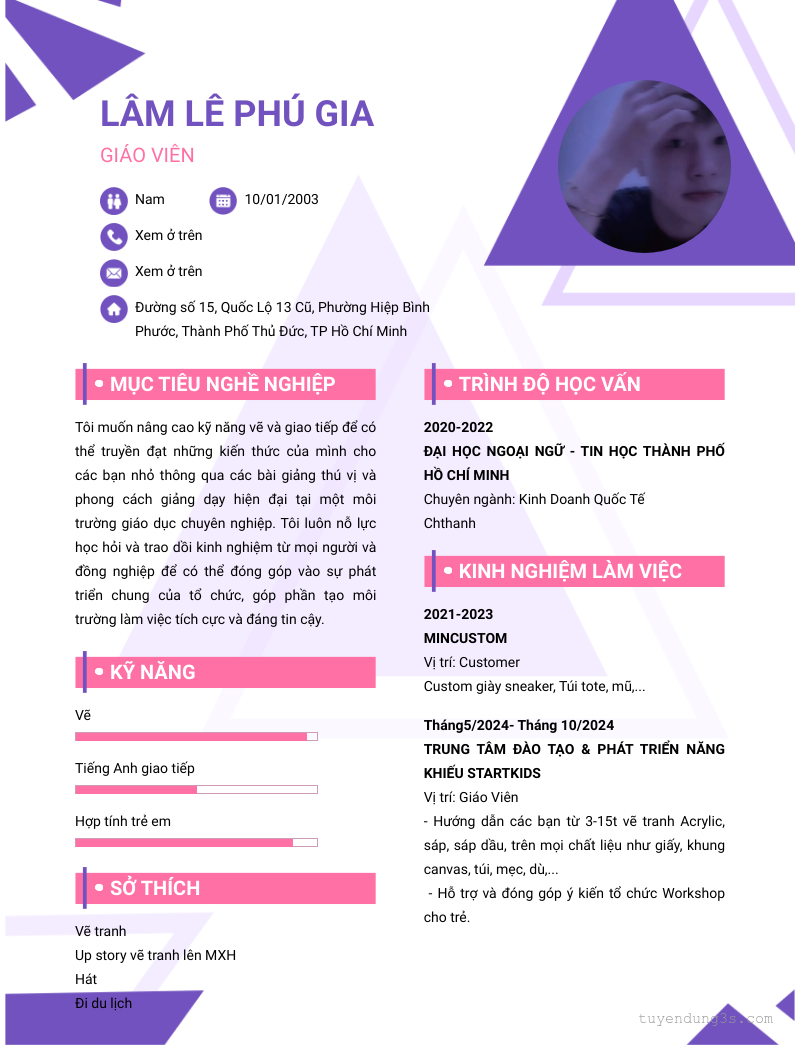 LÂM LÊ PHÚ GIA

GIÁO VIÊN

Nam

10/01/2003

Xem ở trên

Xem ở trên

Đường số 15, Quốc Lộ 13 Cũ, Phường Hiệp Bình Phước, Thành Phố Thủ Đức, TP Hồ Chí Minh

MỤC TIÊU NGHỀ NGHIỆP

Tôi muốn nâng cao kỹ năng vẽ và giao tiếp để có thể truyền đạt những kiến thức của mình cho các bạn nhỏ thông qua các bài giảng thú vị và phong cách giảng dạy hiện đại tại một môi trường giáo dục chuyên nghiệp. Tôi luôn nỗ lực học hỏi và trao dồi kinh nghiệm từ mọi người và đồng nghiệp để có thể đóng góp vào sự phát triển chung của tổ chức, góp phần tạo môi trường làm việc tích cực và đáng tin cậy.

KỸ NĂNG

Vẽ

Tiếng Anh giao tiếp

Hợp tính trẻ em

SỞ THÍCH

Vẽ tranh
Up story vẽ tranh lên MXH
Hát
Đi du lịch

TRÌNH ĐỘ HỌC VẤN

2020-2022
ĐẠI HỌC NGOẠI NGỮ - TIN HỌC THÀNH PHỐ HỒ CHÍ MINH
Chuyên ngành: Kinh Doanh Quốc Tế
Chthanh

KINH NGHIỆM LÀM VIỆC

2021-2023
MINCUSTOM
Vị trí: Customer
Custom giày sneaker, Túi tote, mũ,...

Tháng5/2024- Tháng 10/2024
TRUNG TÂM ĐÀO TẠO & PHÁT TRIỂN NĂNG KHIẾU STARTKIDS
Vị trí: Giáo Viên
- Hướng dẫn các bạn từ 3-15t vẽ tranh Acrylic, sáp, sáp dầu, trên mọi chất liệu như giấy, khung canvas, túi, mẹc, dù,...
- Hỗ trợ và đóng góp ý kiến tổ chức Workshop cho trẻ.

tuyendung3s.com